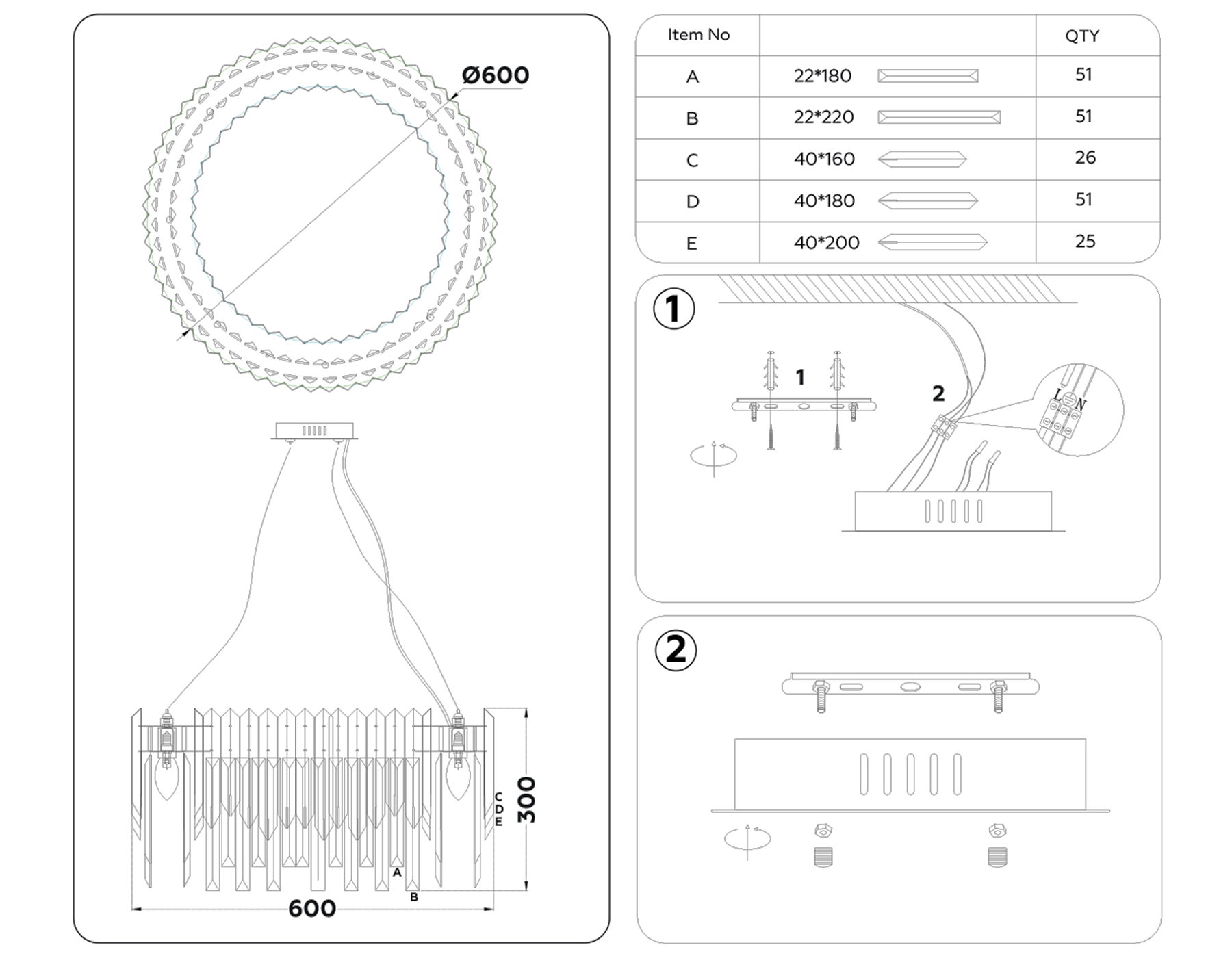 Ø600

C
D
E
300
A
B
600

| Item No | | QTY |
|---|---|---|
| A | 22*180 | 51 |
| B | 22*220 | 51 |
| C | 40*160 | 26 |
| D | 40*180 | 51 |
| E | 40*200 | 25 |

1
1
2
L N

2